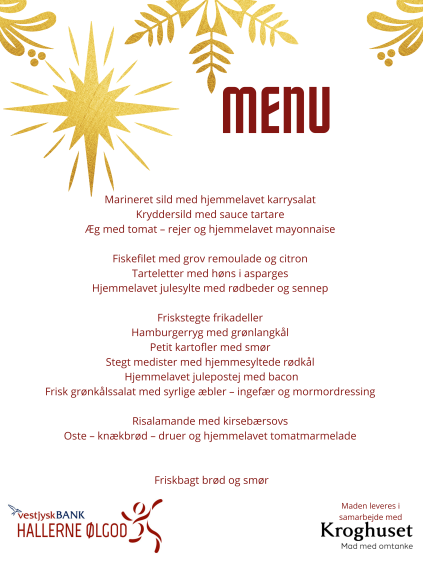 MENU

Marineret sild med hjemmelavet karrysalat
Kryddersild med sauce tartare
Æg med tomat – rejer og hjemmelavet mayonnaise

Fiskefilet med grov remoulade og citron
Tarteletter med høns i asparges
Hjemmelavet julesylte med rødbeder og sennep

Friskstegte frikadeller
Hamburgerryg med grønlangkål
Petit kartofler med smør
Stegt medister med hjemmesyltede rødkål
Hjemmelavet julepostej med bacon
Frisk grønkålssalat med syrlige æbler – ingefær og mormordressing

Risalamande med kirsebærsovs
Oste – knækbrød – druer og hjemmelavet tomatmarmelade

Friskbagt brød og smør

vestjyskBANK
HALLERNE ØLGOD

Maden leveres i samarbejde med
Kroghuset
Mad med omtanke